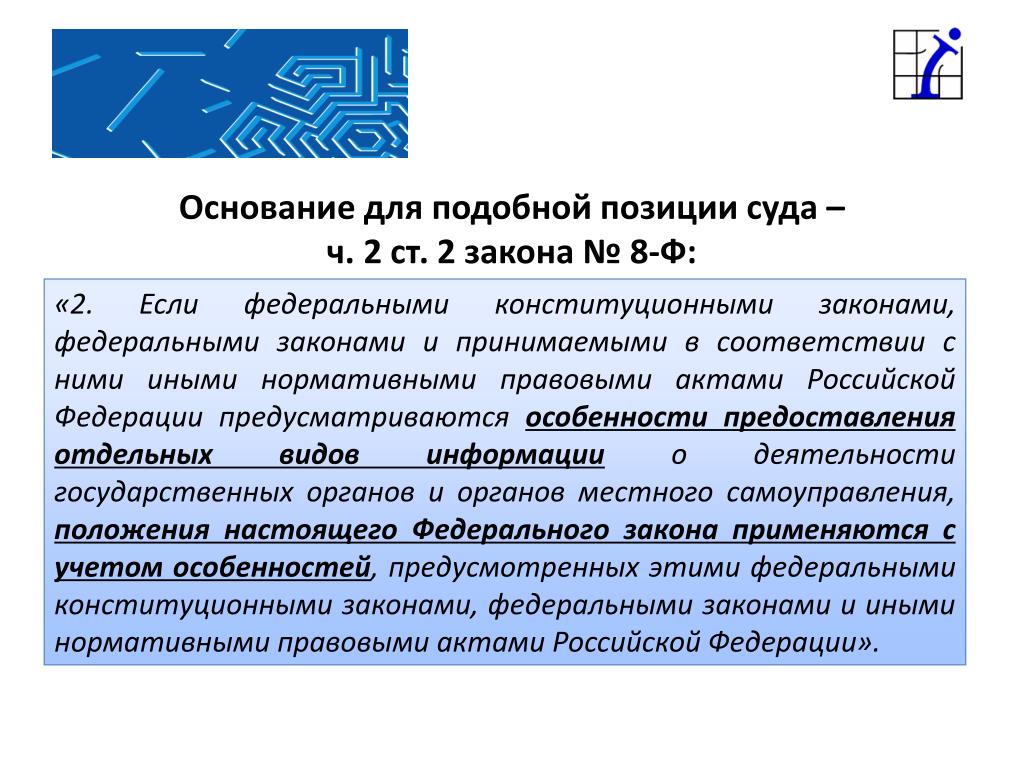 Основание для подобной позиции суда – ч. 2 ст. 2 закона № 8-Ф:

«2. Если федеральными конституционными законами, федеральными законами и принимаемыми в соответствии с ними иными нормативными правовыми актами Российской Федерации предусматриваются особенности предоставления отдельных видов информации о деятельности государственных органов и органов местного самоуправления, положения настоящего Федерального закона применяются с учетом особенностей, предусмотренных этими федеральными конституционными законами, федеральными законами и иными нормативными правовыми актами Российской Федерации».